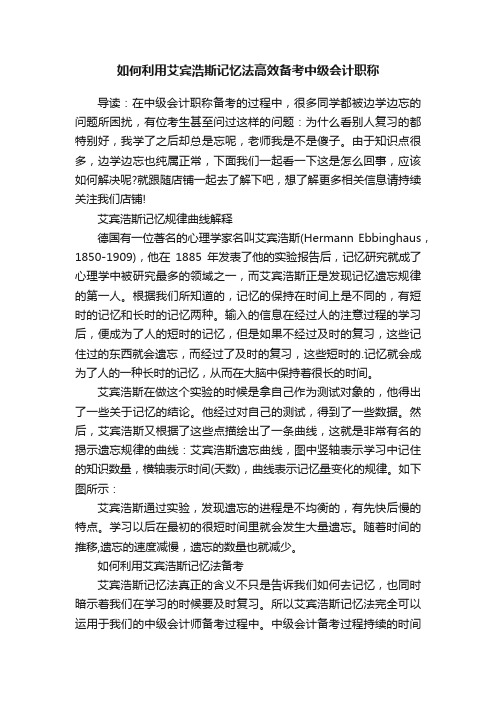 如何利用艾宾浩斯记忆法高效备考中级会计职称

导读：在中级会计职称备考的过程中，很多同学都被边学边忘的问题所困扰，有位考生甚至问过这样的问题：为什么看别人复习的都特别好，我学了之后却总是忘呢，老师我是不是傻子。由于知识点很多，边学边忘也纯属正常，下面我们一起看一下这是怎么回事，应该如何解决呢?就跟随店铺一起去了解下吧，想了解更多相关信息请持续关注我们店铺!

艾宾浩斯记忆规律曲线解释

德国有一位著名的心理学家名叫艾宾浩斯(Hermann Ebbinghaus，1850-1909)，他在 1885 年发表了他的实验报告后，记忆研究就成了心理学中被研究最多的领域之一，而艾宾浩斯正是发现记忆遗忘规律的第一人。根据我们所知道的，记忆的保持在时间上是不同的，有短时的记忆和长时的记忆两种。输入的信息在经过人的注意过程的学习后，便成为了人的短时的记忆，但是如果不经过及时的复习，这些记住过的东西就会遗忘，而经过了及时的复习，这些短时的.记忆就会成为了人的一种长时的记忆，从而在大脑中保持着很长的时间。

艾宾浩斯在做这个实验的时候是拿自己作为测试对象的，他得出了一些关于记忆的结论。他经过对自己的测试，得到了一些数据。然后，艾宾浩斯又根据了这些点描绘出了一条曲线，这就是非常有名的揭示遗忘规律的曲线：艾宾浩斯遗忘曲线，图中竖轴表示学习中记住的知识数量，横轴表示时间(天数)，曲线表示记忆量变化的规律。如下图所示：

艾宾浩斯通过实验，发现遗忘的进程是不均衡的，有先快后慢的特点。学习以后在最初的很短时间里就会发生大量遗忘。随着时间的推移,遗忘的速度减慢，遗忘的数量也就减少。

如何利用艾宾浩斯记忆法备考

艾宾浩斯记忆法真正的含义不只是告诉我们如何去记忆，也同时暗示着我们在学习的时候要及时复习。所以艾宾浩斯记忆法完全可以运用于我们的中级会计师备考过程中。中级会计备考过程持续的时间